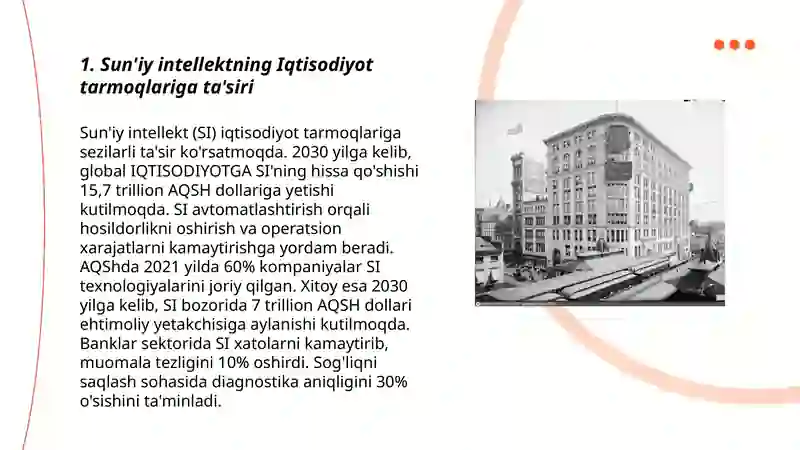 1. Sun'iy intellektning Iqtisodiyot tarmoqlariga ta'siri

Sun'iy intellekt (SI) iqtisodiyot tarmoqlariga sezilarli ta'sir ko'rsatmoqda. 2030 yilga kelib, global IQTISODIYOTGA SI'ning hissa qo'shishi 15,7 trillion AQSH dollariga yetishi kutilmoqda. SI avtomatlashtirish orqali hosildorlikni oshirish va operatsion xarajatlarni kamaytirishga yordam beradi. AQShda 2021 yilda 60% kompaniyalar SI texnologiyalarini joriy qilgan. Xitoy esa 2030 yilga kelib, SI bozorida 7 trillion AQSH dollari ehtimoliy yetakchisiga aylanishi kutilmoqda. Banklar sektorida SI xatolarni kamaytirib, muomala tezligini 10% oshirdi. Sog'liqni saqlash sohasida diagnostika aniqligini 30% o'sishini ta'minladi.